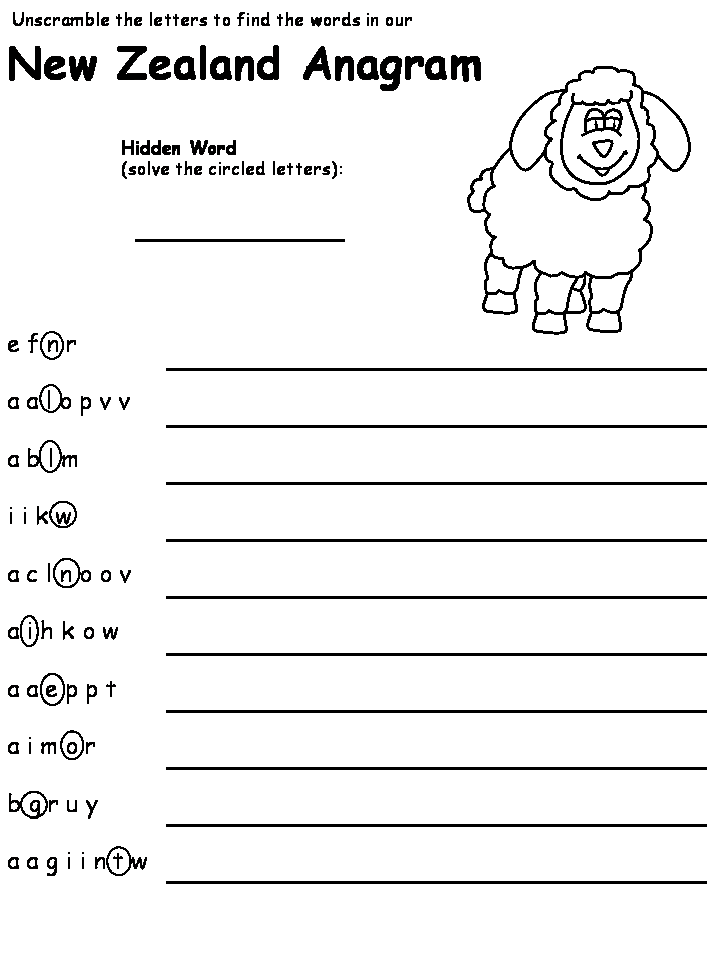 Unscramble the letters to find the words in our

New Zealand Anagram

Hidden Word
(solve the circled letters):

e f n r

a a l o p v v

a b l m

i i k w

a c l n o o v

a i h k o w

a a e p p t

a i m o r

b g r u y

a a g i i n t w